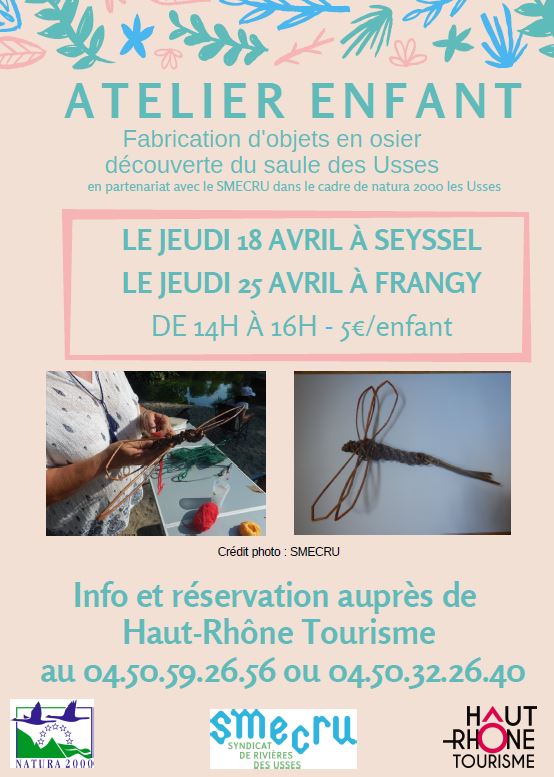 ATELIER ENFANT

Fabrication d'objets en osier
découverte du saule des Usses
en partenariat avec le SMECRU dans le cadre de natura 2000 les Usses

LE JEUDI 18 AVRIL À SEYSSEL
LE JEUDI 25 AVRIL À FRANGY
DE 14H À 16H - 5€/enfant

Crédit photo : SMECRU

Info et réservation auprès de
Haut-Rhône Tourisme
au 04.50.59.26.56 ou 04.50.32.26.40

NATURA 2000

smecru
SYNDICAT DE RIVIÈRES DES USSES

HAUT RHÔNE TOURISME